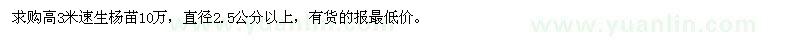 求购高3米速生杨苗10万，直径2.5公分以上，有货的报最低价。

www.yuanlin.com